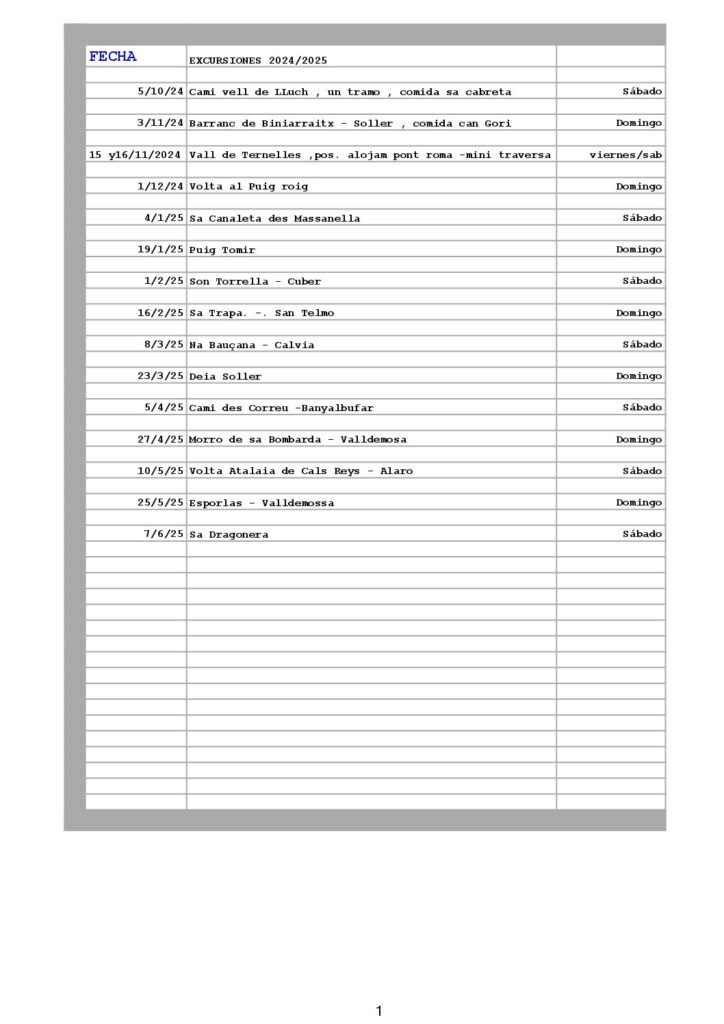 | FECHA | EXCURSIONES 2024/2025 | |
|---|---|---|
| 5/10/24 | Cami vell de LLuch , un tramo , comida sa cabreta | Sábado |
| 3/11/24 | Barranc de Biniarraitx - Soller , comida can Gori | Domingo |
| 15 y16/11/2024 | Vall de Ternelles ,pos. alojam pont roma -mini traversa | viernes/sab |
| 1/12/24 | Volta al Puig roig | Domingo |
| 4/1/25 | Sa Canaleta des Massanella | Sábado |
| 19/1/25 | Puig Tomir | Domingo |
| 1/2/25 | Son Torrella - Cuber | Sábado |
| 16/2/25 | Sa Trapa. -. San Telmo | Domingo |
| 8/3/25 | Na Bauçana - Calvia | Sábado |
| 23/3/25 | Deia Soller | Domingo |
| 5/4/25 | Cami des Correu -Banyalbufar | Sábado |
| 27/4/25 | Morro de sa Bombarda - Valldemosa | Domingo |
| 10/5/25 | Volta Atalaia de Cals Reys - Alaro | Sábado |
| 25/5/25 | Esporlas - Valldemossa | Domingo |
| 7/6/25 | Sa Dragonera | Sábado |

1